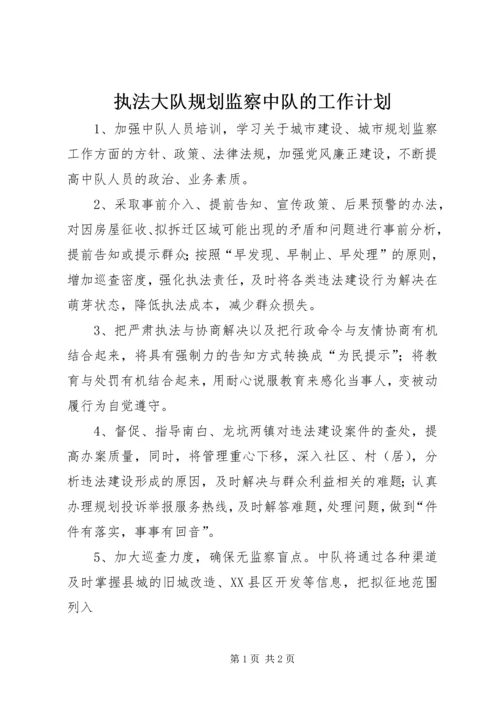 执法大队规划监察中队的工作计划

1、加强中队人员培训，学习关于城市建设、城市规划监察工作方面的方针、政策、法律法规，加强党风廉正建设，不断提高中队人员的政治、业务素质。

2、采取事前介入、提前告知、宣传政策、后果预警的办法，对因房屋征收、拟拆迁区域可能出现的矛盾和问题进行事前分析，提前告知或提示群众；按照“早发现、早制止、早处理”的原则，增加巡查密度，强化执法责任，及时将各类违法建设行为解决在萌芽状态，降低执法成本，减少群众损失。

3、把严肃执法与协商解决以及把行政命令与友情协商有机结合起来，将具有强制力的告知方式转换成“为民提示”；将教育与处罚有机结合起来，用耐心说服教育来感化当事人，变被动履行为自觉遵守。

4、督促、指导南白、龙坑两镇对违法建设案件的查处，提高办案质量，同时，将管理重心下移，深入社区、村（居），分析违法建设形成的原因，及时解决与群众利益相关的难题；认真办理规划投诉举报服务热线，及时解答难题，处理问题，做到“件件有落实，事事有回音”。

5、加大巡查力度，确保无监察盲点。中队将通过各种渠道及时掌握县城的旧城改造、XX县区开发等信息，把拟征地范围列入

第1页 共2页